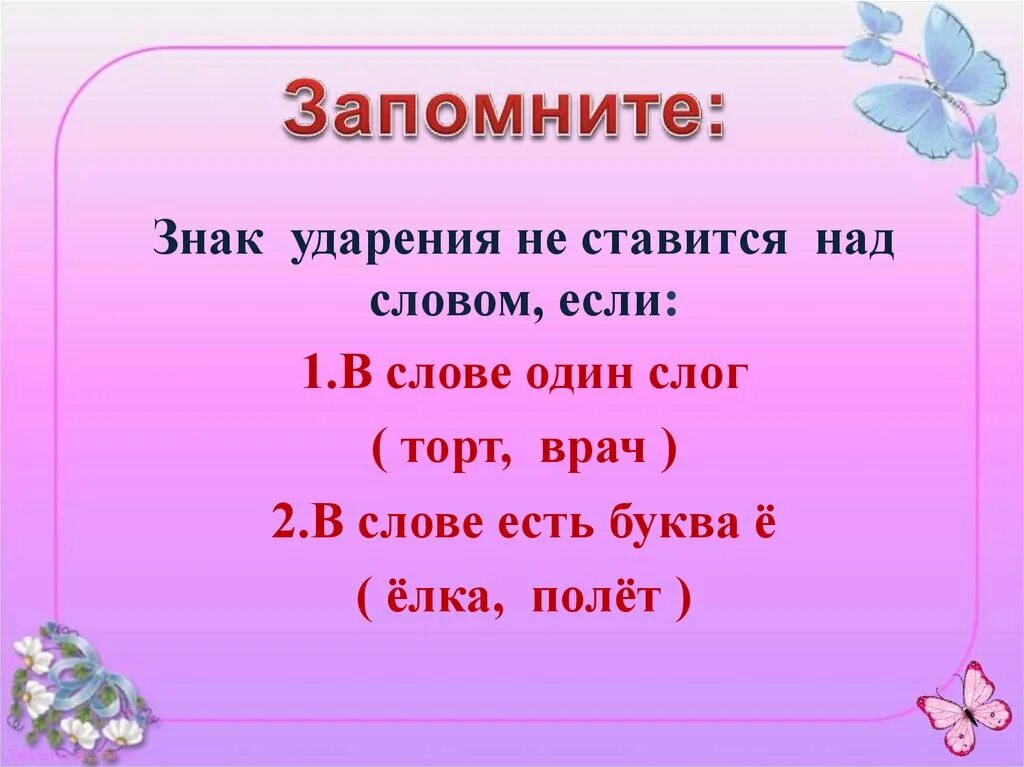 Запомните:

Знак ударения не ставится над словом, если:

1.В слове один слог

( торт, врач )

2.В слове есть буква ё

( ёлка, полёт )